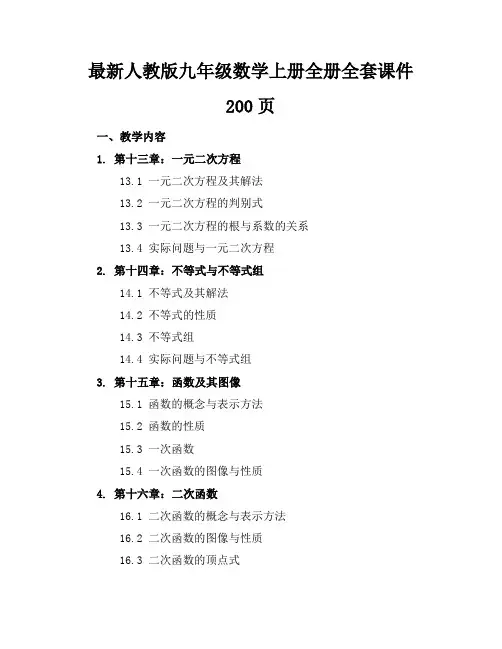 最新人教版九年级数学上册全册全套课件

200 页

一、教学内容

1. 第十三章：一元二次方程

13.1 一元二次方程及其解法

13.2 一元二次方程的判别式

13.3 一元二次方程的根与系数的关系

13.4 实际问题与一元二次方程

2. 第十四章：不等式与不等式组

14.1 不等式及其解法

14.2 不等式的性质

14.3 不等式组

14.4 实际问题与不等式组

3. 第十五章：函数及其图像

15.1 函数的概念与表示方法

15.2 函数的性质

15.3 一次函数

15.4 一次函数的图像与性质

4. 第十六章：二次函数

16.1 二次函数的概念与表示方法

16.2 二次函数的图像与性质

16.3 二次函数的顶点式